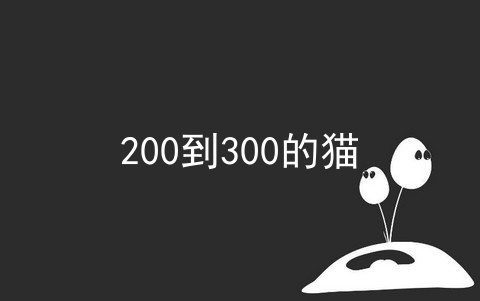 200到300的猫